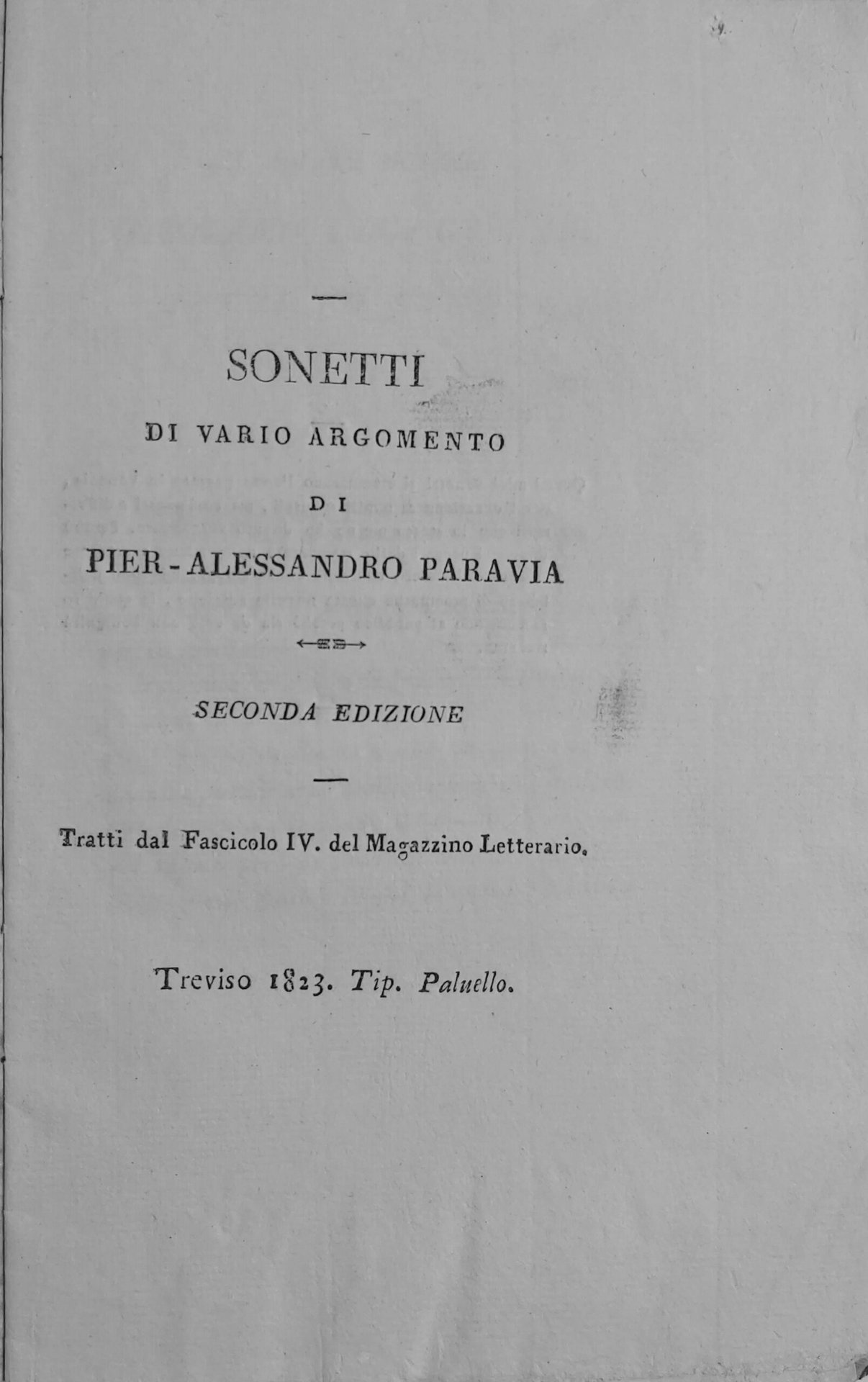 SONETTI

DI VARIO ARGOMENTO

DI

PIER-ALESSANDRO PARAVIA

SECONDA EDIZIONE

Tratti dal Fascicolo IV. del Magazzino Letterario.

Treviso 1823. Tip. Paluello.